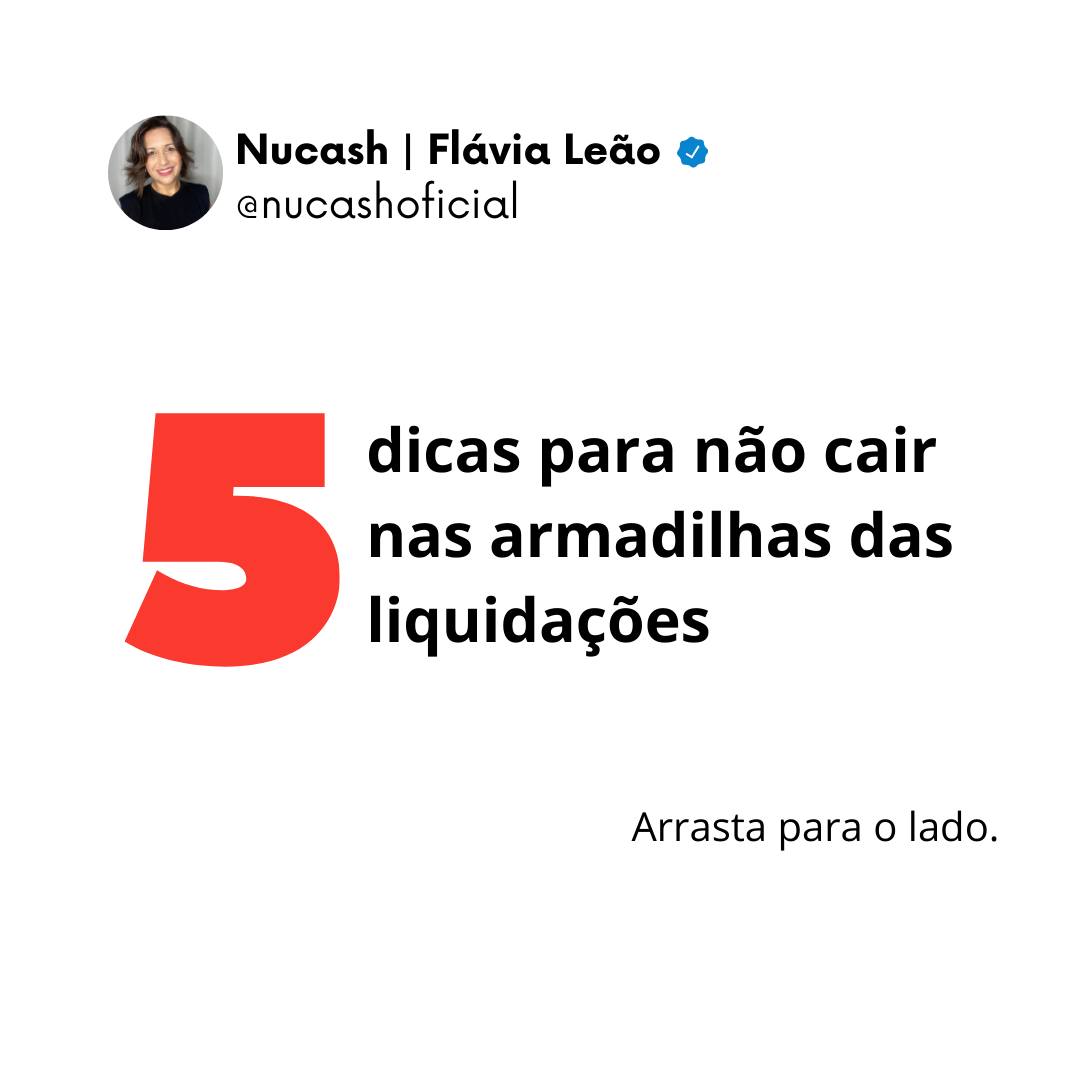 Nucash | Flávia Leão
@nucashoficial

5 dicas para não cair nas armadilhas das liquidações

Arrasta para o lado.